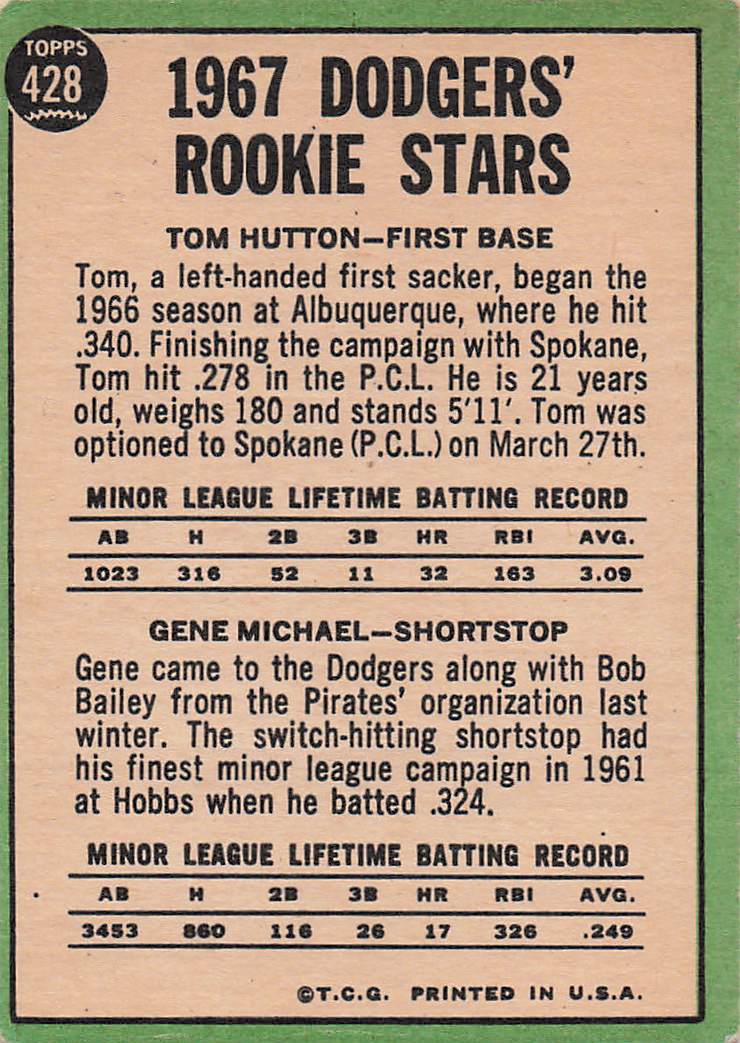 TOPPS
428

1967 DODGERS' ROOKIE STARS

TOM HUTTON—FIRST BASE

Tom, a left-handed first sacker, began the 1966 season at Albuquerque, where he hit .340. Finishing the campaign with Spokane, Tom hit .278 in the P.C.L. He is 21 years old, weighs 180 and stands 5'11'. Tom was optioned to Spokane (P.C.L.) on March 27th.

MINOR LEAGUE LIFETIME BATTING RECORD

| AB | H | 2B | 3B | HR | RBI | AVG. |
|---|---|---|---|---|---|---|
| 1023 | 316 | 52 | 11 | 32 | 163 | 3.09 |

GENE MICHAEL—SHORTSTOP

Gene came to the Dodgers along with Bob Bailey from the Pirates' organization last winter. The switch-hitting shortstop had his finest minor league campaign in 1961 at Hobbs when he batted .324.

MINOR LEAGUE LIFETIME BATTING RECORD

| AB | H | 2B | 3B | HR | RBI | AVG. |
|---|---|---|---|---|---|---|
| 3453 | 860 | 116 | 26 | 17 | 326 | .249 |

©T.C.G. PRINTED IN U.S.A.